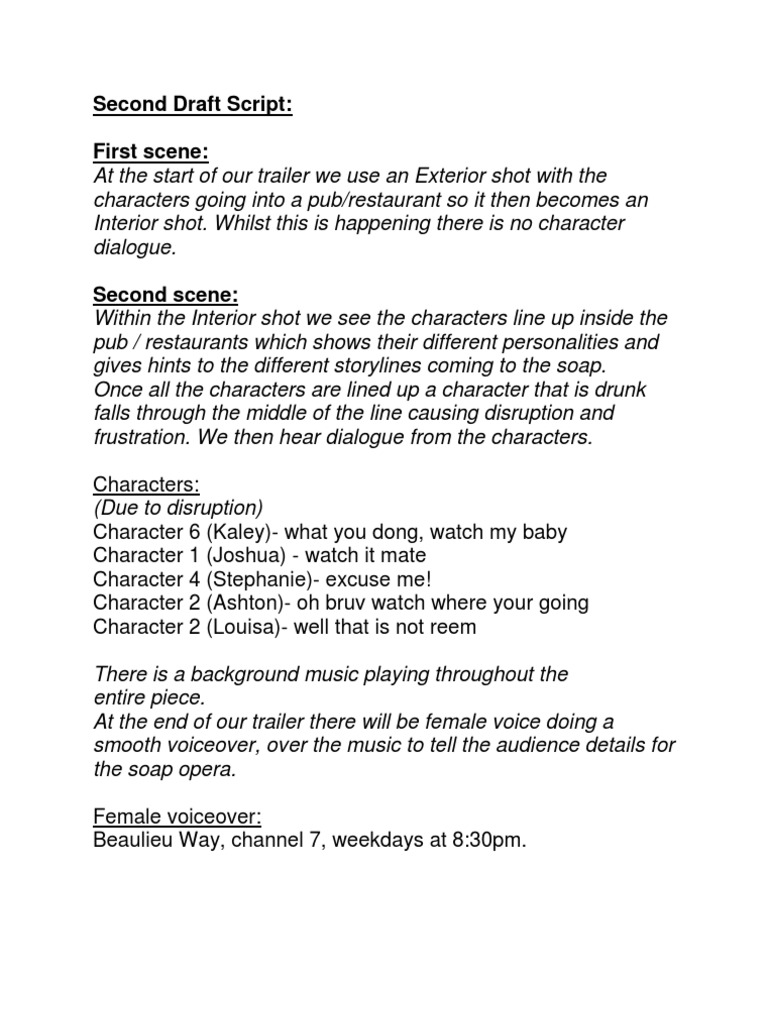 Second Draft Script:

First scene:
At the start of our trailer we use an Exterior shot with the characters going into a pub/restaurant so it then becomes an Interior shot. Whilst this is happening there is no character dialogue.

Second scene:
Within the Interior shot we see the characters line up inside the pub / restaurants which shows their different personalities and gives hints to the different storylines coming to the soap.
Once all the characters are lined up a character that is drunk falls through the middle of the line causing disruption and frustration. We then hear dialogue from the characters.

Characters:
(Due to disruption)
Character 6 (Kaley)- what you dong, watch my baby
Character 1 (Joshua) - watch it mate
Character 4 (Stephanie)- excuse me!
Character 2 (Ashton)- oh bruv watch where your going
Character 2 (Louisa)- well that is not reem

There is a background music playing throughout the entire piece.
At the end of our trailer there will be female voice doing a smooth voiceover, over the music to tell the audience details for the soap opera.

Female voiceover:
Beaulieu Way, channel 7, weekdays at 8:30pm.